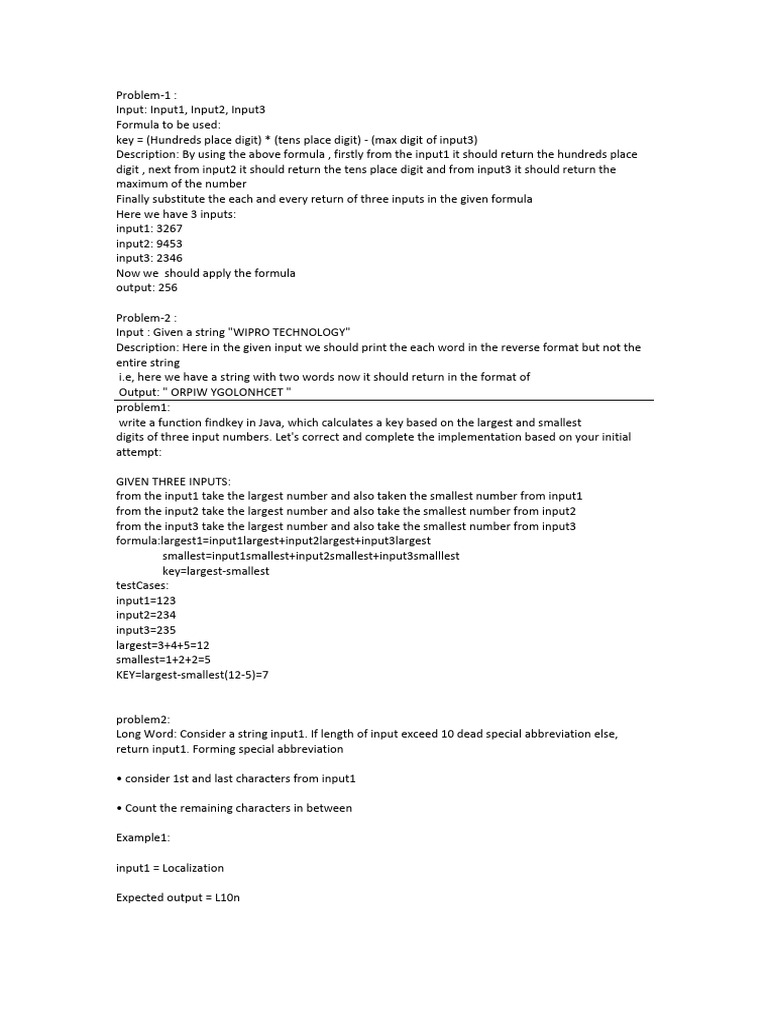 Problem-1 :
Input: Input1, Input2, Input3
Formula to be used:
key = (Hundreds place digit) * (tens place digit) - (max digit of input3)
Description: By using the above formula , firstly from the input1 it should return the hundreds place digit , next from input2 it should return the tens place digit and from input3 it should return the maximum of the number
Finally substitute the each and every return of three inputs in the given formula
Here we have 3 inputs:
input1: 3267
input2: 9453
input3: 2346
Now we should apply the formula
output: 256

Problem-2 :
Input : Given a string "WIPRO TECHNOLOGY"
Description: Here in the given input we should print the each word in the reverse format but not the entire string
i.e, here we have a string with two words now it should return in the format of
Output: " ORPIW YGOLONHCET "
problem1:
write a function findkey in Java, which calculates a key based on the largest and smallest digits of three input numbers. Let's correct and complete the implementation based on your initial attempt:

GIVEN THREE INPUTS:
from the input1 take the largest number and also taken the smallest number from input1
from the input2 take the largest number and also take the smallest number from input2
from the input3 take the largest number and also take the smallest number from input3
formula:largest1=input1largest+input2largest+input3largest
smallest=input1smallest+input2smallest+input3smalllest
key=largest-smallest
testCases:
input1=123
input2=234
input3=235
largest=3+4+5=12
smallest=1+2+2=5
KEY=largest-smallest(12-5)=7

problem2:
Long Word: Consider a string input1. If length of input exceed 10 dead special abbreviation else, return input1. Forming special abbreviation

• consider 1st and last characters from input1

• Count the remaining characters in between

Example1:

input1 = Localization

Expected output = L10n